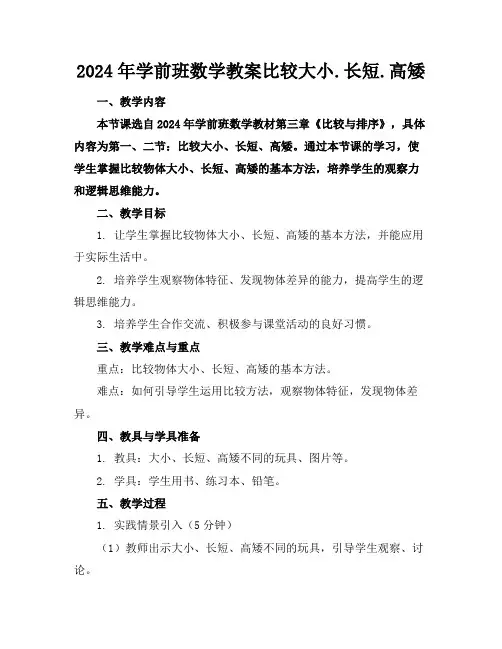 2024年学前班数学教案比较大小.长短.高矮

一、教学内容

本节课选自2024年学前班数学教材第三章《比较与排序》，具体内容为第一、二节：比较大小、长短、高矮。通过本节课的学习，使学生掌握比较物体大小、长短、高矮的基本方法，培养学生的观察力和逻辑思维能力。

二、教学目标

1. 让学生掌握比较物体大小、长短、高矮的基本方法，并能应用于实际生活中。

2. 培养学生观察物体特征、发现物体差异的能力，提高学生的逻辑思维能力。

3. 培养学生合作交流、积极参与课堂活动的良好习惯。

三、教学难点与重点

重点：比较物体大小、长短、高矮的基本方法。

难点：如何引导学生运用比较方法，观察物体特征，发现物体差异。

四、教具与学具准备

1. 教具：大小、长短、高矮不同的玩具、图片等。

2. 学具：学生用书、练习本、铅笔。

五、教学过程

1. 实践情景引入（5分钟）

（1）教师出示大小、长短、高矮不同的玩具，引导学生观察、讨论。